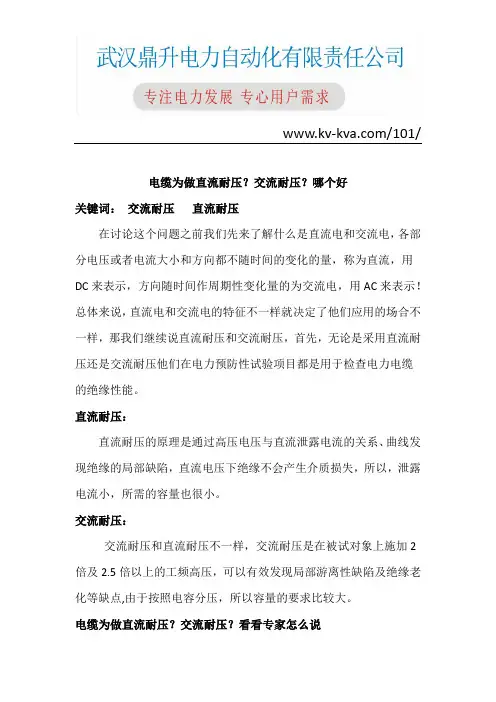 武汉鼎升电力自动化有限责任公司

专注电力发展 专心用户需求

www.kv-kva.com/101/

电缆为做直流耐压？交流耐压？哪个好

关键词： 交流耐压 直流耐压

在讨论这个问题之前我们先来了解什么是直流电和交流电，各部分电压或者电流大小和方向都不随时间的变化的量，称为直流，用DC来表示，方向随时间作周期性变化量的为交流电，用AC来表示！总体来说，直流电和交流电的特征不一样就决定了他们应用的场合不一样，那我们继续说直流耐压和交流耐压，首先，无论是采用直流耐压还是交流耐压他们在电力预防性试验项目都是用于检查电力电缆的绝缘性能。

直流耐压：

直流耐压的原理是通过高压电压与直流泄露电流的关系、曲线发现绝缘的局部缺陷，直流电压下绝缘不会产生介质损失，所以，泄露电流小，所需的容量也很小。

交流耐压：

交流耐压和直流耐压不一样，交流耐压是在被试对象上施加2倍及2.5倍以上的工频高压，可以有效发现局部游离性缺陷及绝缘老化等缺点,由于按照电容分压，所以容量的要求比较大。

电缆为做直流耐压？交流耐压？看看专家怎么说